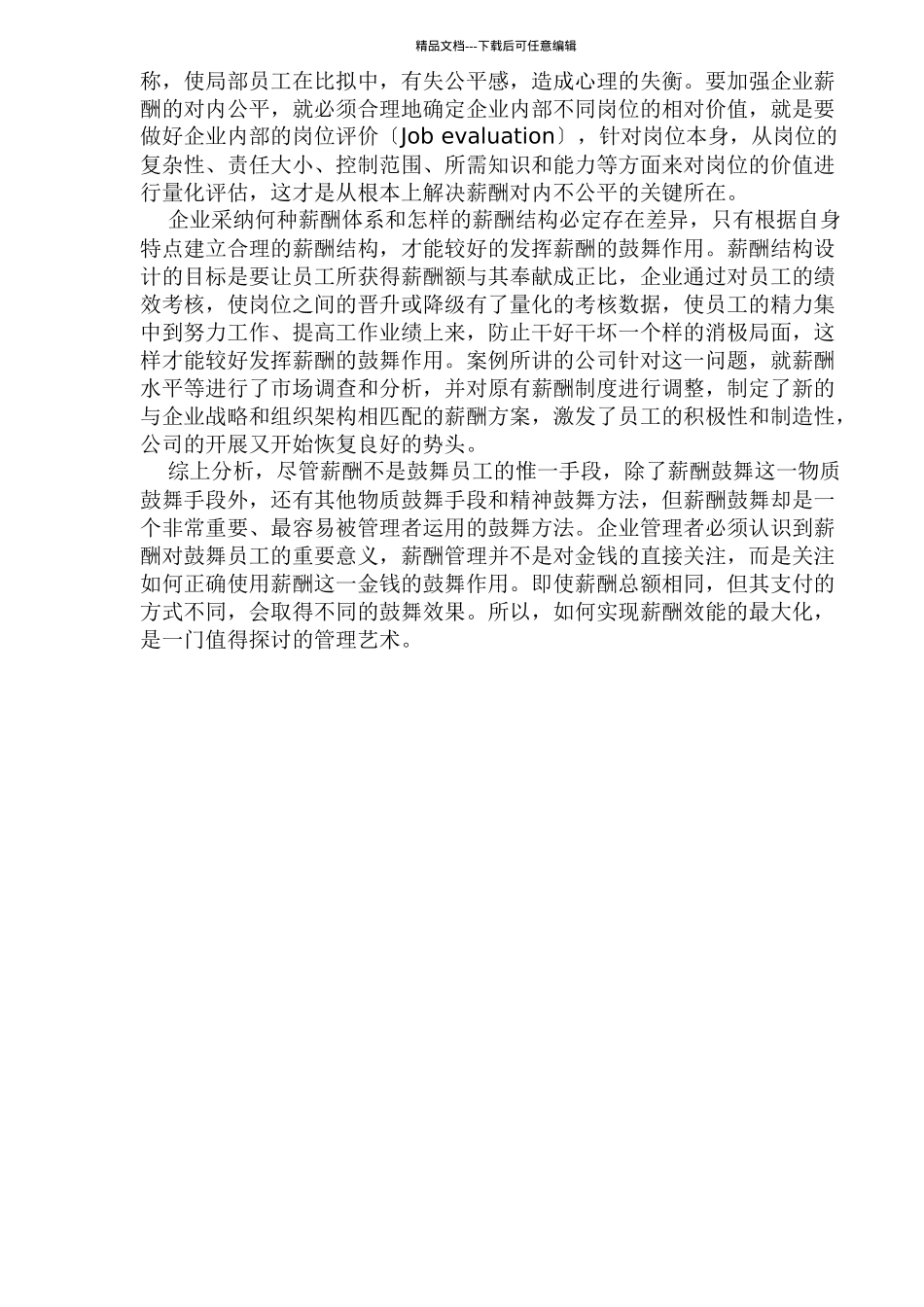 精品文档---下载后可任意编辑

称，使局部员工在比拟中，有失公平感，造成心理的失衡。要加强企业薪酬的对内公平，就必须合理地确定企业内部不同岗位的相对价值，就是要做好企业内部的岗位评价〔Job evaluation〕，针对岗位本身，从岗位的复杂性、责任大小、控制范围、所需知识和能力等方面来对岗位的价值进行量化评估，这才是从根本上解决薪酬对内不公平的关键所在。

企业采纳何种薪酬体系和怎样的薪酬结构必定存在差异，只有根据自身特点建立合理的薪酬结构，才能较好的发挥薪酬的鼓舞作用。薪酬结构设计的目标是要让员工所获得薪酬额与其奉献成正比，企业通过对员工的绩效考核，使岗位之间的晋升或降级有了量化的考核数据，使员工的精力集中到努力工作、提高工作业绩上来，防止干好干坏一个样的消极局面，这样才能较好发挥薪酬的鼓舞作用。案例所讲的公司针对这一问题，就薪酬水平等进行了市场调查和分析，并对原有薪酬制度进行调整，制定了新的与企业战略和组织架构相匹配的薪酬方案，激发了员工的积极性和制造性，公司的开展又开始恢复良好的势头。

综上分析，尽管薪酬不是鼓舞员工的惟一手段，除了薪酬鼓舞这一物质鼓舞手段外，还有其他物质鼓舞手段和精神鼓舞方法，但薪酬鼓舞却是一个非常重要、最容易被管理者运用的鼓舞方法。企业管理者必须认识到薪酬对鼓舞员工的重要意义，薪酬管理并不是对金钱的直接关注，而是关注如何正确使用薪酬这一金钱的鼓舞作用。即使薪酬总额相同，但其支付的方式不同，会取得不同的鼓舞效果。所以，如何实现薪酬效能的最大化，是一门值得探讨的管理艺术。